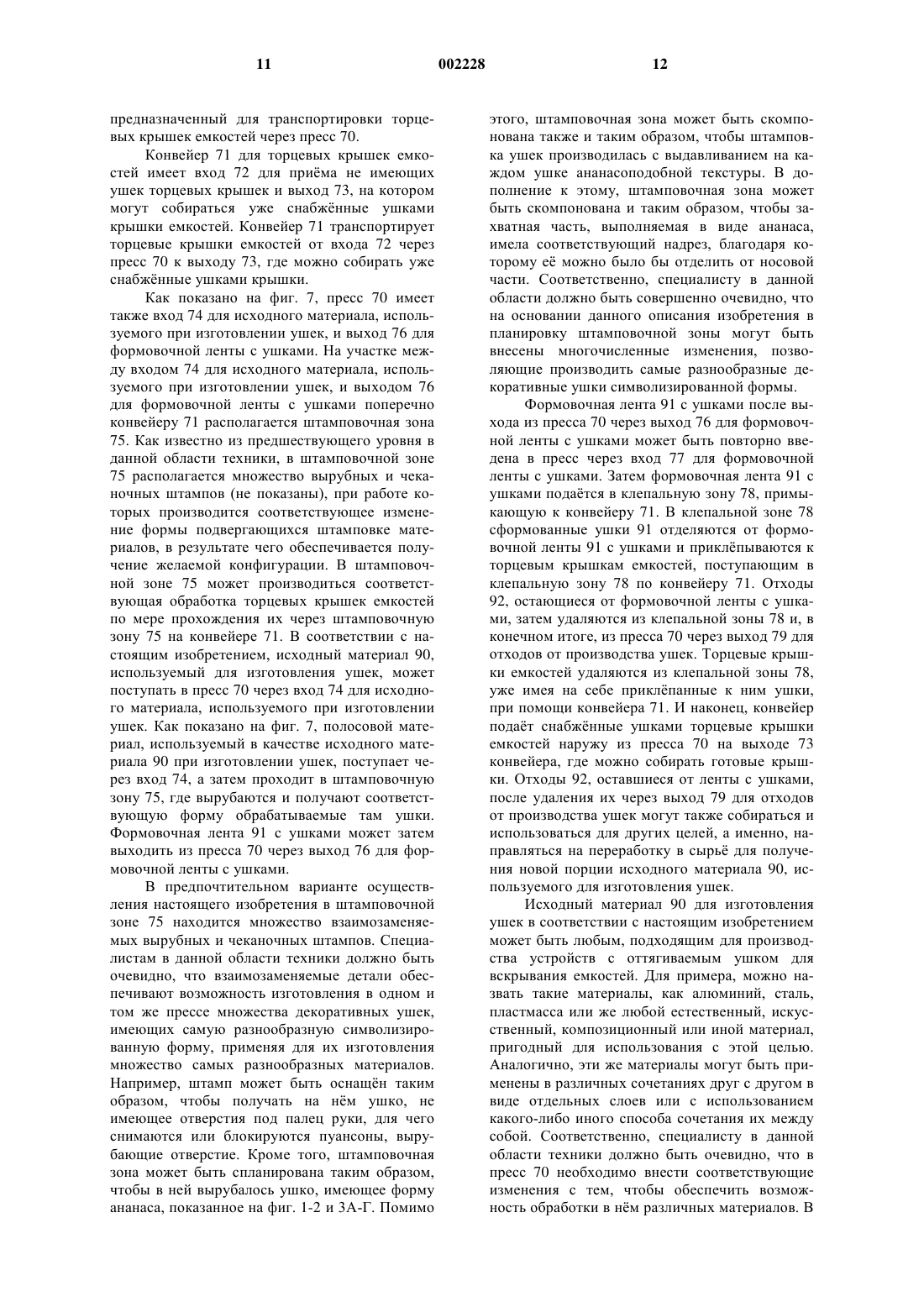 11 002228 12

предназначенный для транспортировки торцевых крышек емкостей через пресс 70.

Конвейер 71 для торцевых крышек емкостей имеет вход 72 для приёма не имеющих ушек торцевых крышек и выход 73, на котором могут собираться уже снабжённые ушками крышки емкостей. Конвейер 71 транспортирует торцевые крышки емкостей от входа 72 через пресс 70 к выходу 73, где можно собирать уже снабжённые ушками крышки.

Как показано на фиг. 7, пресс 70 имеет также вход 74 для исходного материала, используемого при изготовлении ушек, и выход 76 для формовочной ленты с ушками. На участке между входом 74 для исходного материала, используемого при изготовлении ушек, и выходом 76 для формовочной ленты с ушками поперечно конвейеру 71 располагается штамповочная зона 75. Как известно из предшествующего уровня в данной области техники, в штамповочной зоне 75 располагается множество вырубных и чеканочных штампов (не показаны), при работе которых производится соответствующее изменение формы подвергающихся штамповке материалов, в результате чего обеспечивается получение желаемой конфигурации. В штамповочной зоне 75 может производиться соответствующая обработка торцевых крышек емкостей по мере прохождения их через штамповочную зону 75 на конвейере 71. В соответствии с настоящим изобретением, исходный материал 90, используемый для изготовления ушек, может поступать в пресс 70 через вход 74 для исходного материала, используемого при изготовлении ушек. Как показано на фиг. 7, полосовой материал, используемый в качестве исходного материала 90 при изготовлении ушек, поступает через вход 74, а затем проходит в штамповочную зону 75, где вырубаются и получают соответствующую форму обрабатываемые там ушки. Формовочная лента 91 с ушками может затем выходить из пресса 70 через выход 76 для формовочной ленты с ушками.

В предпочтительном варианте осуществления настоящего изобретения в штамповочной зоне 75 находится множество взаимозаменяемых вырубных и чеканочных штампов. Специалистам в данной области техники должно быть очевидно, что взаимозаменяемые детали обеспечивают возможность изготовления в одном и том же прессе множества декоративных ушек, имеющих самую разнообразную символизированную форму, применяя для их изготовления множество самых разнообразных материалов. Например, штамп может быть оснащён таким образом, чтобы получать на нём ушко, не имеющее отверстия под палец руки, для чего снимаются или блокируются пуансоны, вырубающие отверстие. Кроме того, штамповочная зона может быть спланирована таким образом, чтобы в ней вырубалось ушко, имеющее форму ананаса, показанное на фиг. 1-2 и 3А-Г. Помимо этого, штамповочная зона может быть скомпонована также и таким образом, чтобы штамповка ушек производилась с выдавливанием на каждом ушке ананасоподобной текстуры. В дополнение к этому, штамповочная зона может быть скомпонована и таким образом, чтобы захватная часть, выполняемая в виде ананаса, имела соответствующий надрез, благодаря которому её можно было бы отделить от носовой части. Соответственно, специалисту в данной области должно быть совершенно очевидно, что на основании данного описания изобретения в планировку штамповочной зоны могут быть внесены многочисленные изменения, позволяющие производить самые разнообразные декоративные ушки символизированной формы.

Формовочная лента 91 с ушками после выхода из пресса 70 через выход 76 для формовочной ленты с ушками может быть повторно введена в пресс через вход 77 для формовочной ленты с ушками. Затем формовочная лента 91 с ушками подаётся в клепальную зону 78, примыкающую к конвейеру 71. В клепальной зоне 78 сформованные ушки 91 отделяются от формовочной ленты 91 с ушками и приклёпываются к торцевым крышкам емкостей, поступающим в клепальную зону 78 по конвейеру 71. Отходы 92, остающиеся от формовочной ленты с ушками, затем удаляются из клепальной зоны 78 и, в конечном итоге, из пресса 70 через выход 79 для отходов от производства ушек. Торцевые крышки емкостей удаляются из клепальной зоны 78, уже имея на себе приклёпанные к ним ушки, при помощи конвейера 71. И наконец, конвейер подаёт снабжённые ушками торцевые крышки емкостей наружу из пресса 70 на выходе 73 конвейера, где можно собирать готовые крышки. Отходы 92, оставшиеся от ленты с ушками, после удаления их через выход 79 для отходов от производства ушек могут также собираться и использоваться для других целей, а именно, направляться на переработку в сырьё для получения новой порции исходного материала 90, используемого для изготовления ушек.

Исходный материал 90 для изготовления ушек в соответствии с настоящим изобретением может быть любым, подходящим для производства устройств с оттягиваемым ушком для вскрывания емкостей. Для примера, можно назвать такие материалы, как алюминий, сталь, пластмасса или же любой естественный, искусственный, композиционный или иной материал, пригодный для использования с этой целью. Аналогично, эти же материалы могут быть применены в различных сочетаниях друг с другом в виде отдельных слоев или с использованием какого-либо иного способа сочетания их между собой. Соответственно, специалисту в данной области техники должно быть очевидно, что в пресс 70 необходимо внести соответствующие изменения с тем, чтобы обеспечить возможность обработки в нём различных материалов. В